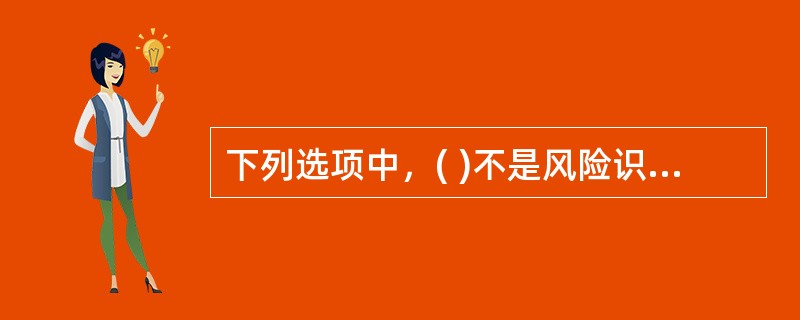 下列选项中，( )不是风险识...